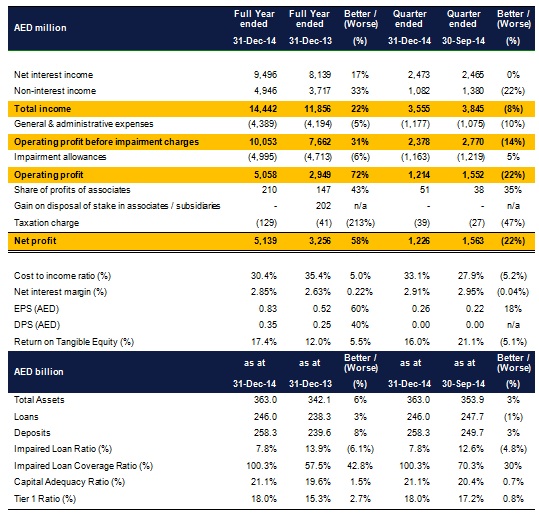 | AED million | Full Year ended 31-Dec-14 | Full Year ended 31-Dec-13 | Better / (Worse) (%) | Quarter ended 31-Dec-14 | Quarter ended 30-Sep-14 | Better / (Worse) (%) |
|---|---|---|---|---|---|---|
| Net interest income | 9,496 | 8,139 | 17% | 2,473 | 2,465 | 0% |
| Non-interest income | 4,946 | 3,717 | 33% | 1,082 | 1,380 | (22%) |
| Total income | 14,442 | 11,856 | 22% | 3,555 | 3,845 | (8%) |
| General & administrative expenses | (4,389) | (4,194) | (5%) | (1,177) | (1,075) | (10%) |
| Operating profit before impairment charges | 10,053 | 7,662 | 31% | 2,378 | 2,770 | (14%) |
| Impairment allowances | (4,995) | (4,713) | (6%) | (1,163) | (1,219) | 5% |
| Operating profit | 5,058 | 2,949 | 72% | 1,214 | 1,552 | (22%) |
| Share of profits of associates | 210 | 147 | 43% | 51 | 38 | 35% |
| Gain on disposal of stake in associates / subsidiaries | - | 202 | n/a | - | - | n/a |
| Taxation charge | (129) | (41) | (213%) | (39) | (27) | (47%) |
| Net profit | 5,139 | 3,256 | 58% | 1,226 | 1,563 | (22%) |
| Cost to income ratio (%) | 30.4% | 35.4% | 5.0% | 33.1% | 27.9% | (5.2%) |
| Net interest margin (%) | 2.85% | 2.63% | 0.22% | 2.91% | 2.95% | (0.04%) |
| EPS (AED) | 0.83 | 0.52 | 60% | 0.26 | 0.22 | 18% |
| DPS (AED) | 0.35 | 0.25 | 40% | 0.00 | 0.00 | n/a |
| Return on Tangible Equity (%) | 17.4% | 12.0% | 5.5% | 16.0% | 21.1% | (5.1%) |

| AED billion | as at 31-Dec-14 | as at 31-Dec-13 | Better / (Worse) (%) | as at 31-Dec-14 | as at 30-Sep-14 | Better / (Worse) (%) |
|---|---|---|---|---|---|---|
| Total Assets | 363.0 | 342.1 | 6% | 363.0 | 353.9 | 3% |
| Loans | 246.0 | 238.3 | 3% | 246.0 | 247.7 | (1%) |
| Deposits | 258.3 | 239.6 | 8% | 258.3 | 249.7 | 3% |
| Impaired Loan Ratio (%) | 7.8% | 13.9% | (6.1%) | 7.8% | 12.6% | (4.8%) |
| Impaired Loan Coverage Ratio (%) | 100.3% | 57.5% | 42.8% | 100.3% | 70.3% | 30% |
| Capital Adequacy Ratio (%) | 21.1% | 19.6% | 1.5% | 21.1% | 20.4% | 0.7% |
| Tier 1 Ratio (%) | 18.0% | 15.3% | 2.7% | 18.0% | 17.2% | 0.8% |